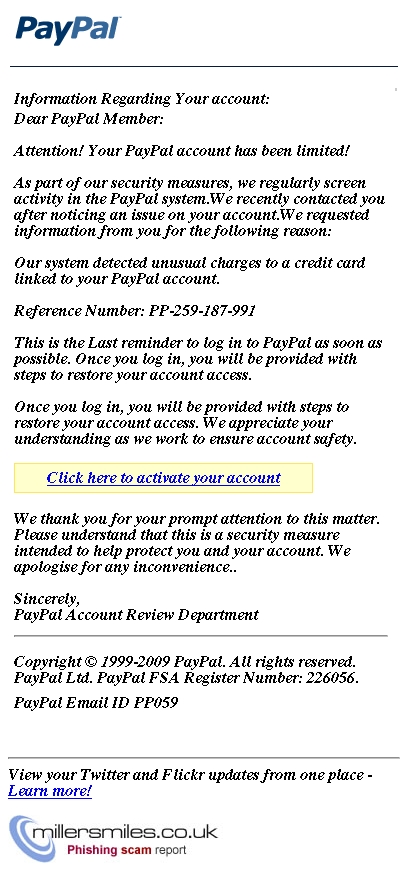 PayPal

Information Regarding Your account:
Dear PayPal Member:

Attention! Your PayPal account has been limited!

As part of our security measures, we regularly screen activity in the PayPal system.We recently contacted you after noticing an issue on your account.We requested information from you for the following reason:

Our system detected unusual charges to a credit card linked to your PayPal account.

Reference Number: PP-259-187-991

This is the Last reminder to log in to PayPal as soon as possible. Once you log in, you will be provided with steps to restore your account access.

Once you log in, you will be provided with steps to restore your account access. We appreciate your understanding as we work to ensure account safety.

Click here to activate your account

We thank you for your prompt attention to this matter. Please understand that this is a security measure intended to help protect you and your account. We apologise for any inconvenience..

Sincerely,
PayPal Account Review Department

Copyright © 1999-2009 PayPal. All rights reserved. PayPal Ltd. PayPal FSA Register Number: 226056.

PayPal Email ID PP059

View your Twitter and Flickr updates from one place - Learn more!

millersmiles.co.uk
Phishing scam report